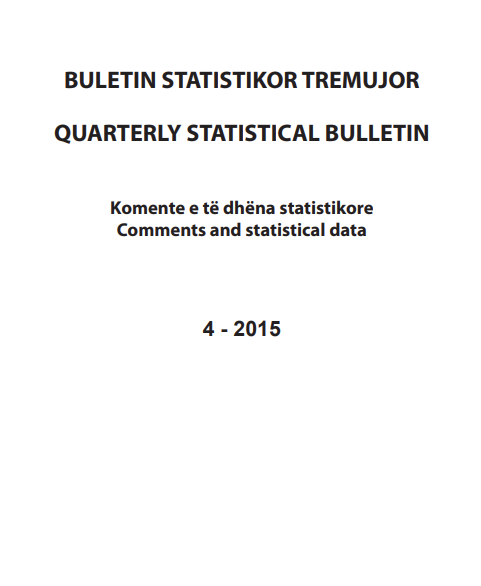 BULETIN STATISTIKOR TREMUJOR

QUARTERLY STATISTICAL BULLETIN

Komente e të dhëna statistikore
Comments and statistical data

4 - 2015